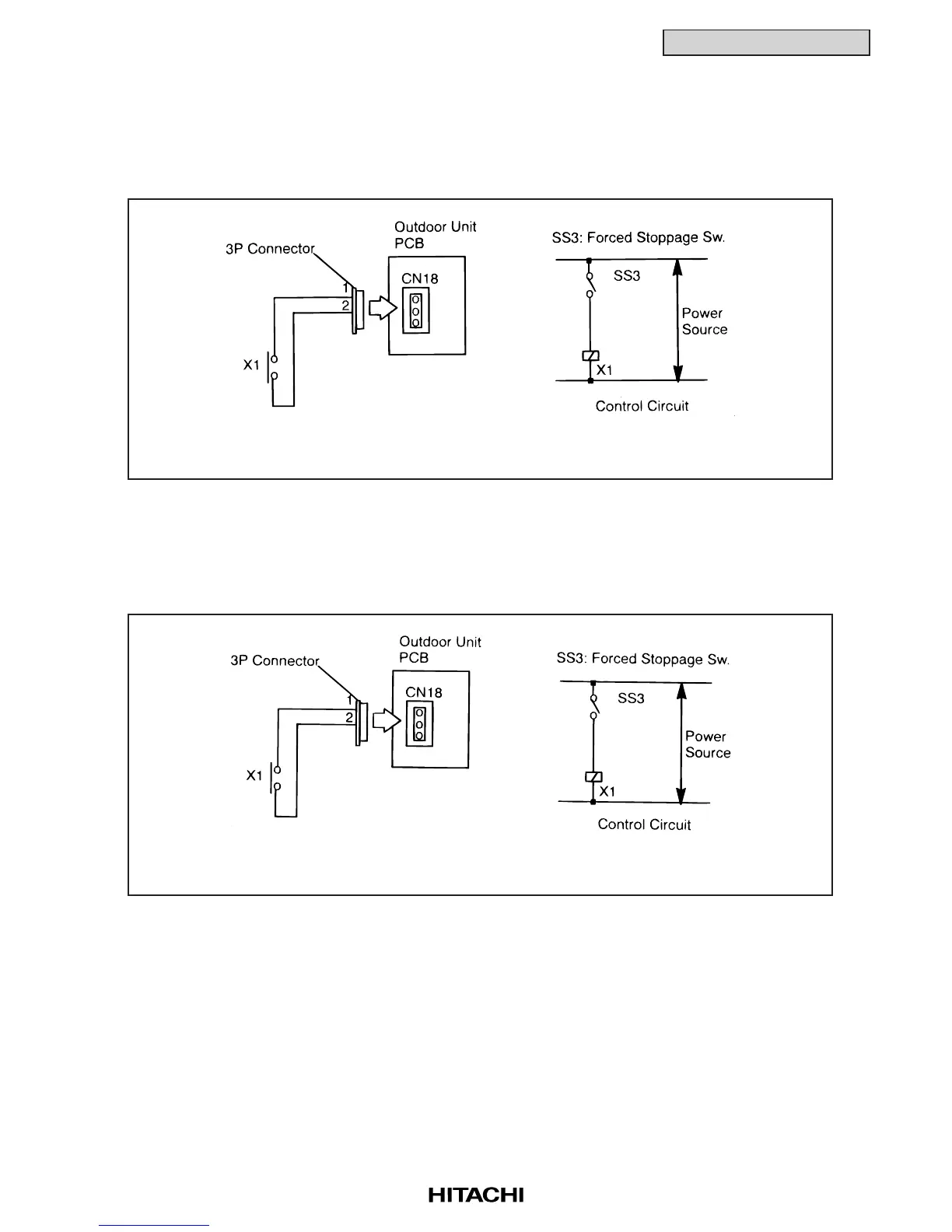 3P Connector

Outdoor Unit PCB

CN18

1

2

X1

SS3: Forced Stoppage Sw.

SS3

Power Source

X1

Control Circuit

3P Connector

Outdoor Unit PCB

CN18

1

2

X1

SS3: Forced Stoppage Sw.

SS3

Power Source

X1

Control Circuit

HITACHI